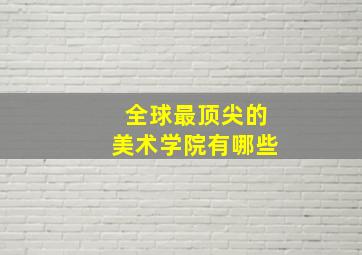 全球最顶尖的
美术学院有哪些